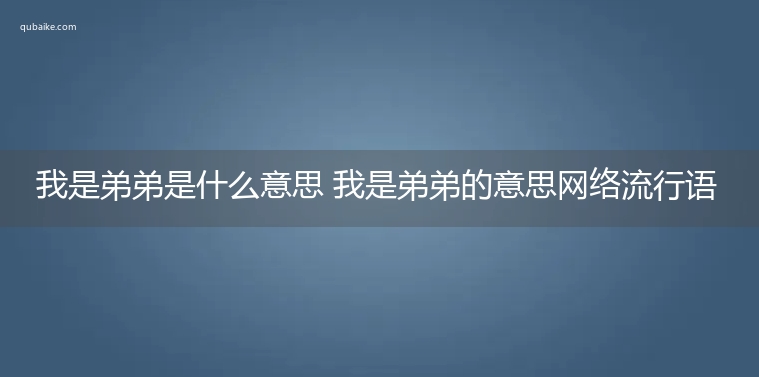 qubaike.com

我是弟弟是什么意思 我是弟弟的意思网络流行语